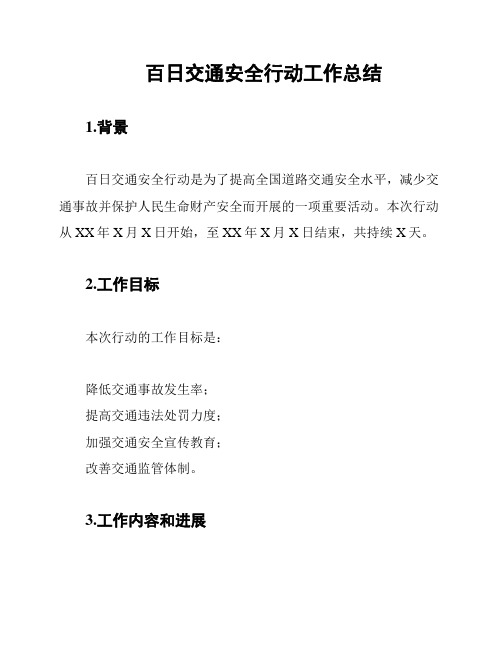 百日交通安全行动工作总结

1.背景

百日交通安全行动是为了提高全国道路交通安全水平，减少交通事故并保护人民生命财产安全而开展的一项重要活动。本次行动从 XX 年 X 月 X 日开始，至 XX 年 X 月 X 日结束，共持续 X 天。

2.工作目标

本次行动的工作目标是：

降低交通事故发生率；
提高交通违法处罚力度；
加强交通安全宣传教育；
改善交通监管体制。

3.工作内容和进展